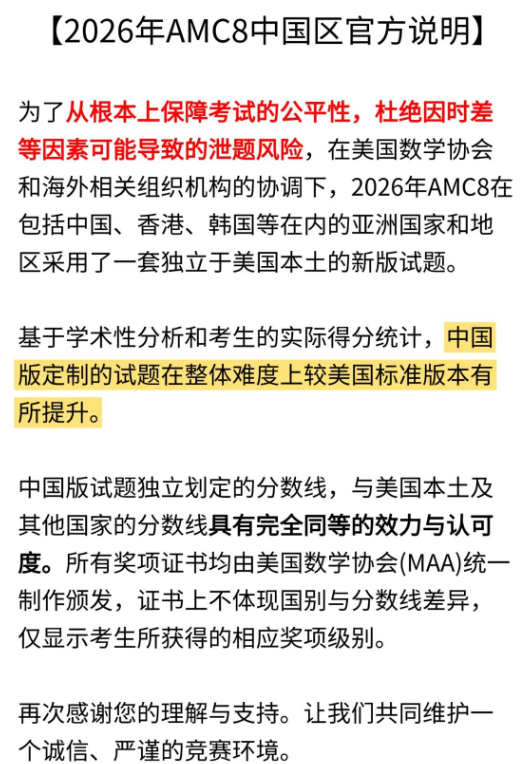 【2026年AMC8中国区官方说明】

为了从根本上保障考试的公平性，杜绝因时差等因素可能导致的泄题风险，在美国数学协会和海外相关组织机构的协调下，2026年AMC8在包括中国、香港、韩国等在内的亚洲国家和地区采用了一套独立于美国本土的新版试题。

基于学术性分析和考生的实际得分统计，中国版定制的试题在整体难度上较美国标准版本有所提升。

中国版试题独立划定的分数线，与美国本土及其他国家的分数线具有完全同等的效力与认可度。所有奖项证书均由美国数学协会(MAA)统一制作颁发，证书上不体现国别与分数线差异，仅显示考生所获得的相应奖项级别。

再次感谢您的理解与支持。让我们共同维护一个诚信、严谨的竞赛环境。